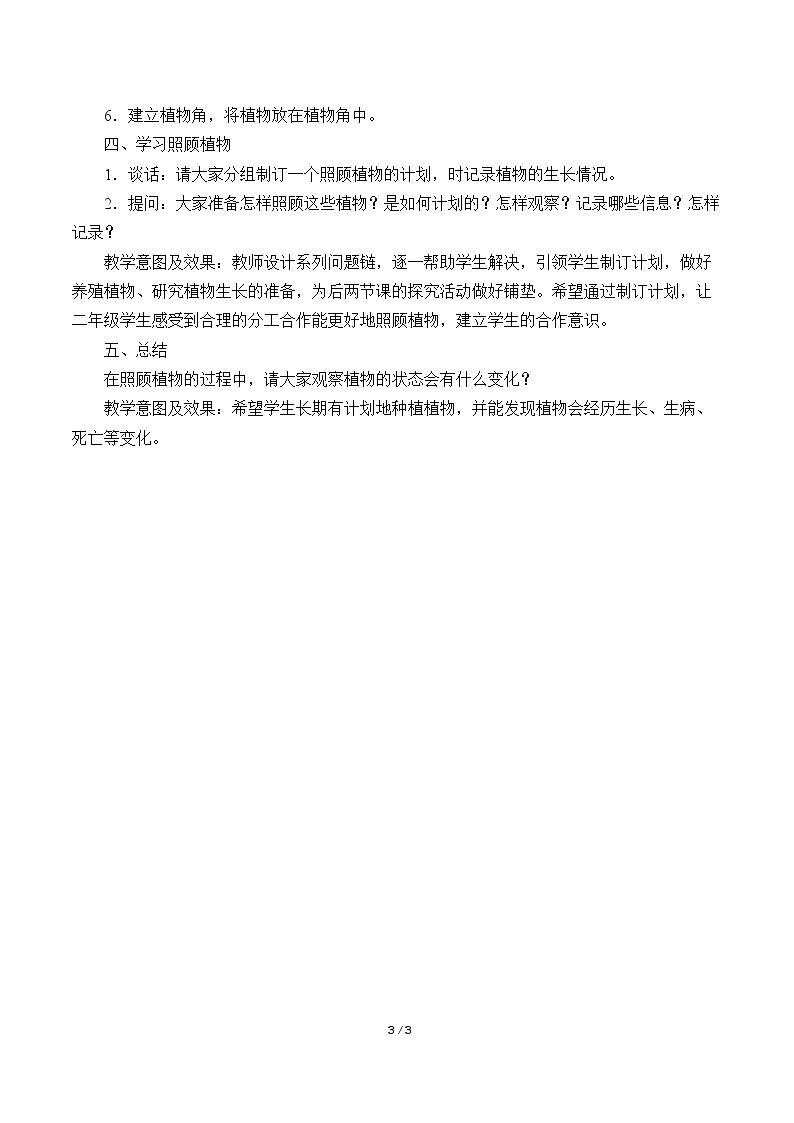 6．建立植物角，将植物放在植物角中。

四、学习照顾植物

1．谈话：请大家分组制订一个照顾植物的计划，时记录植物的生长情况。

2．提问：大家准备怎样照顾这些植物？是如何计划的？怎样观察？记录哪些信息？怎样记录？

教学意图及效果：教师设计系列问题链，逐一帮助学生解决，引领学生制订计划，做好养殖植物、研究植物生长的准备，为后两节课的探究活动做好铺垫。希望通过制订计划，让二年级学生感受到合理的分工合作能更好地照顾植物，建立学生的合作意识。

五、总结

在照顾植物的过程中，请大家观察植物的状态会有什么变化？

教学意图及效果：希望学生长期有计划地种植植物，并能发现植物会经历生长、生病、死亡等变化。

3 / 3